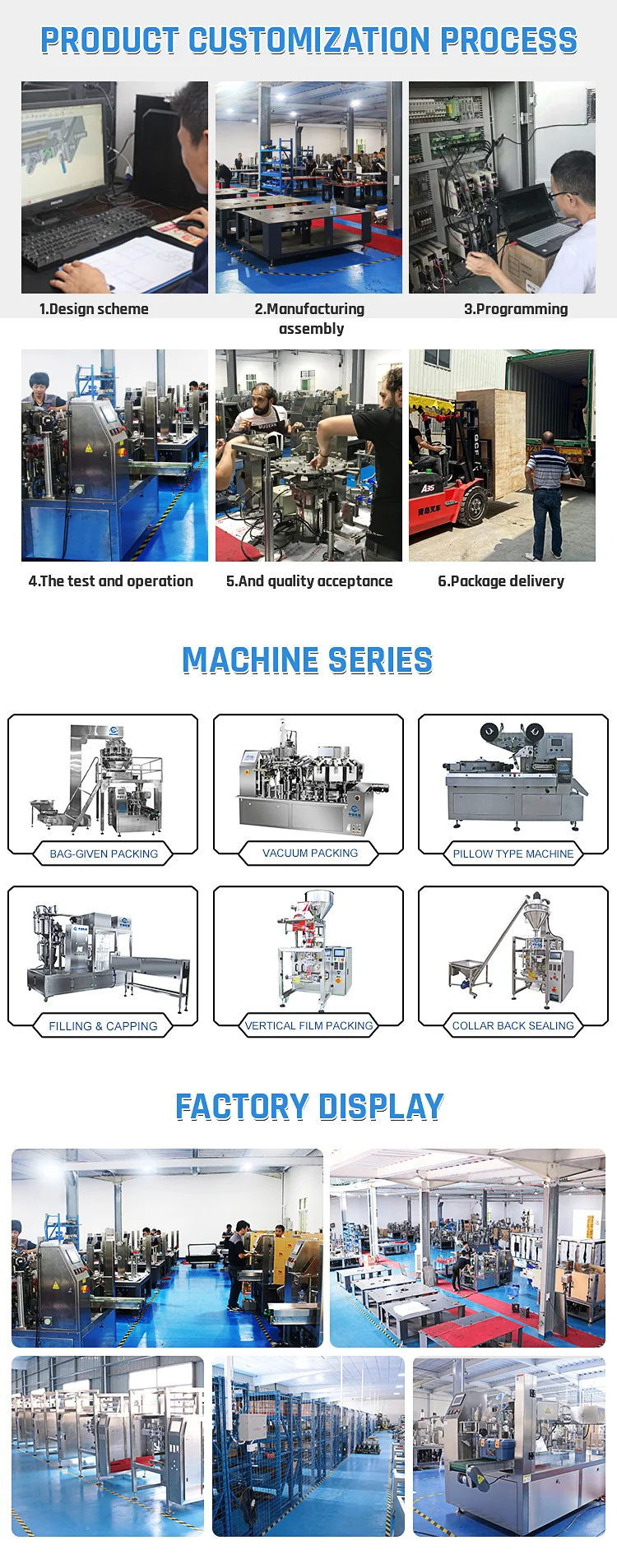 PRODUCT CUSTOMIZATION PROCESS

1.Design scheme

2.Manufacturing assembly

3.Programming

4.The test and operation

5.And quality acceptance

6.Package delivery

MACHINE SERIES

BAG-GIVEN PACKING

VACUUM PACKING

PILLOW TYPE MACHINE

FILLING & CAPPING

VERTICAL FILM PACKING

COLLAR BACK SEALING

FACTORY DISPLAY